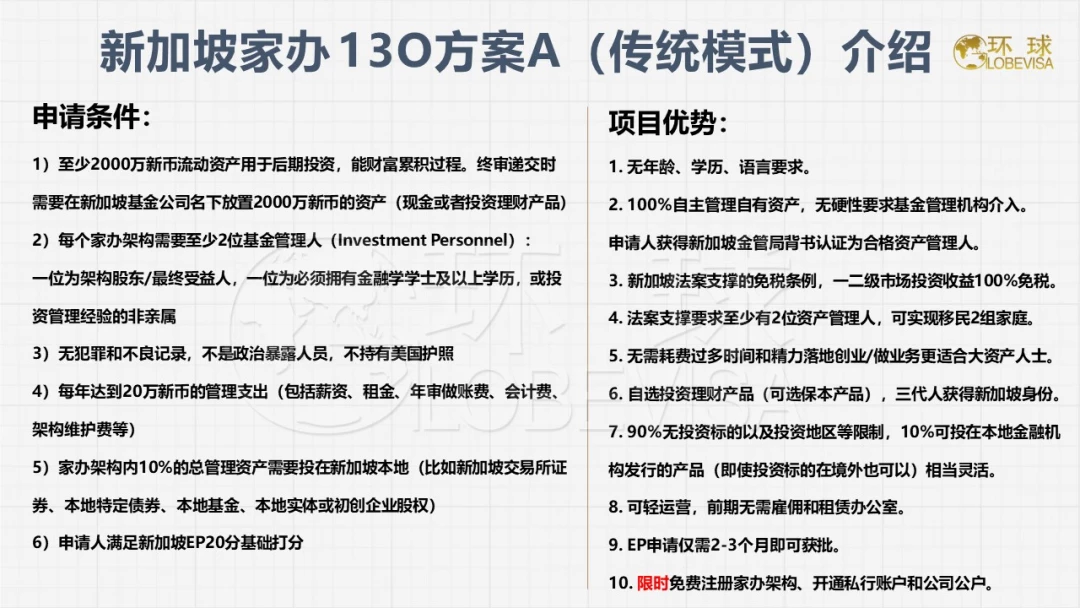 新加坡家办13O方案A（传统模式）介绍

环球
GLOBEVISA

申请条件：

1）至少2000万新币流动资产用于后期投资，能财富累积过程。终审递交时需要在新加坡基金公司名下放置2000万新币的资产（现金或者投资理财产品）

2）每个家办架构需要至少2位基金管理人（Investment Personnel）：

一位为架构股东/最终受益人，一位为必须拥有金融学学士及以上学历，或投资管理经验的非亲属

3）无犯罪和不良记录，不是政治暴露人员，不持有美国护照

4）每年达到20万新币的管理支出（包括薪资、租金、年审做账费、会计费、架构维护费等）

5）家办架构内10%的总管理资产需要投在新加坡本地（比如新加坡交易所证券、本地特定债券、本地基金、本地实体或初创企业股权）

6）申请人满足新加坡EP20分基础打分

项目优势：

1. 无年龄、学历、语言要求。

2. 100%自主管理自有资产，无硬性要求基金管理机构介入。

申请人获得新加坡金管局背书认证为合格资产管理人。

3. 新加坡法案支撑的免税条例，一二级市场投资收益100%免税。

4. 法案支撑要求至少有2位资产管理人，可实现移民2组家庭。

5. 无需耗费过多时间和精力落地创业/做业务更适合大资产人士。

6. 自选投资理财产品（可选保本产品），三代人获得新加坡身份。

7. 90%无投资标的以及投资地区等限制，10%可投在本地金融机构发行的产品（即使投资标的在境外也可以）相当灵活。

8. 可轻运营，前期无需雇佣和租赁办公室。

9. EP申请仅需2-3个月即可获批。

10. 限时免费注册家办架构、开通私行账户和公司公户。